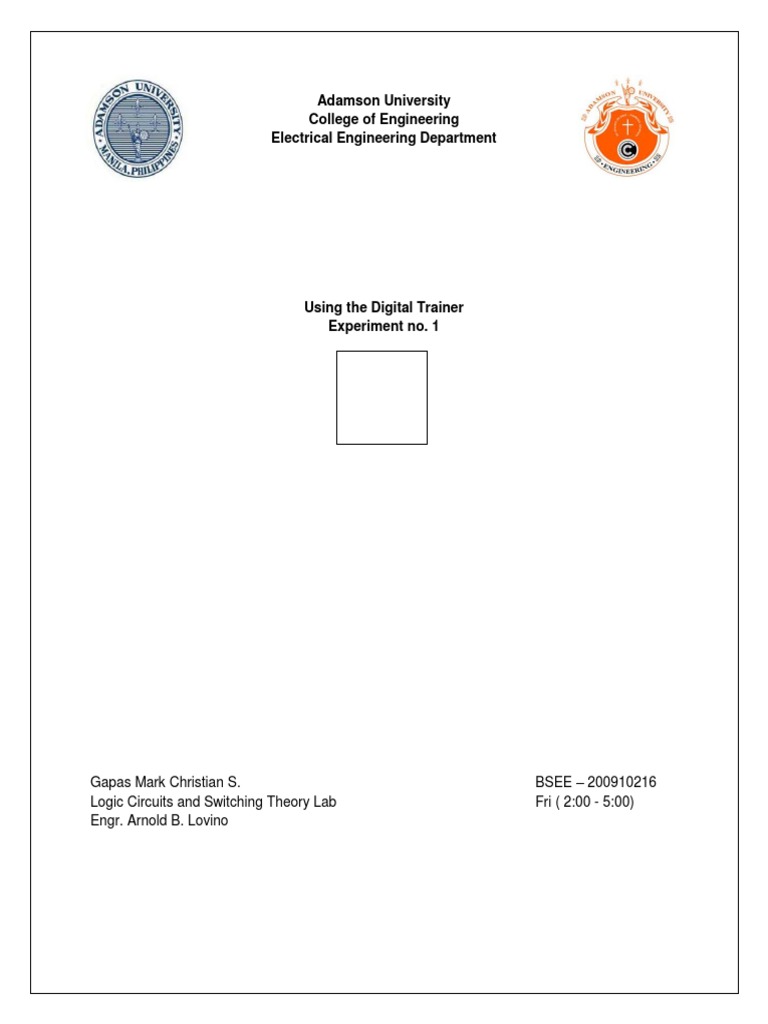 ADAMSON UNIVERSITY
MANILA, PHILIPPINES

Adamson University
College of Engineering
Electrical Engineering Department

ADAMSON UNIVERSITY
ENGINEERING

Using the Digital Trainer
Experiment no. 1

Gapas Mark Christian S.
Logic Circuits and Switching Theory Lab
Engr. Arnold B. Lovino

BSEE – 200910216
Fri ( 2:00 - 5:00)